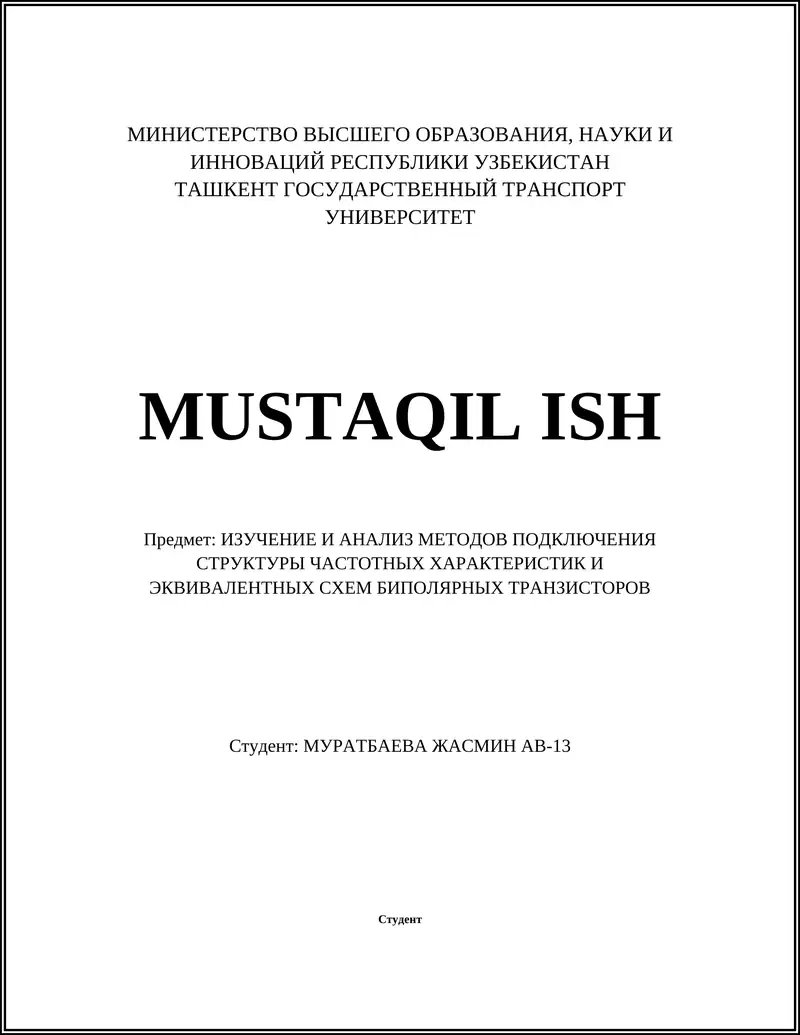 МИНИСТЕРСТВО ВЫСШЕГО ОБРАЗОВАНИЯ, НАУКИ И ИННОВАЦИЙ РЕСПУБЛИКИ УЗБЕКИСТАН
ТАШКЕНТ ГОСУДАРСТВЕННЫЙ ТРАНСПОРТ УНИВЕРСИТЕТ

MUSTAQIL ISH

Предмет: ИЗУЧЕНИЕ И АНАЛИЗ МЕТОДОВ ПОДКЛЮЧЕНИЯ СТРУКТУРЫ ЧАСТОТНЫХ ХАРАКТЕРИСТИК И ЭКВИВАЛЕНТНЫХ СХЕМ БИПОЛЯРНЫХ ТРАНЗИСТОРОВ

Студент: МУРАТБАЕВА ЖАСМИН АВ-13

Студент